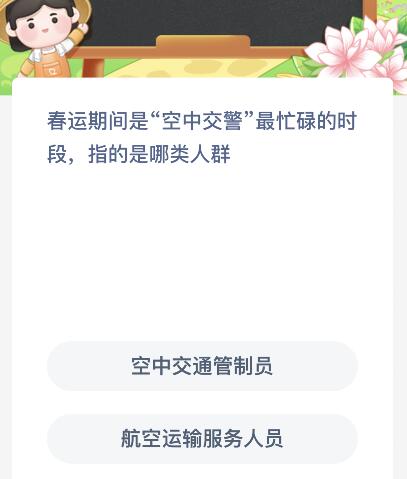 春运期间是“空中交警”最忙碌的时段，指的是哪类人群

空中交通管制员

航空运输服务人员